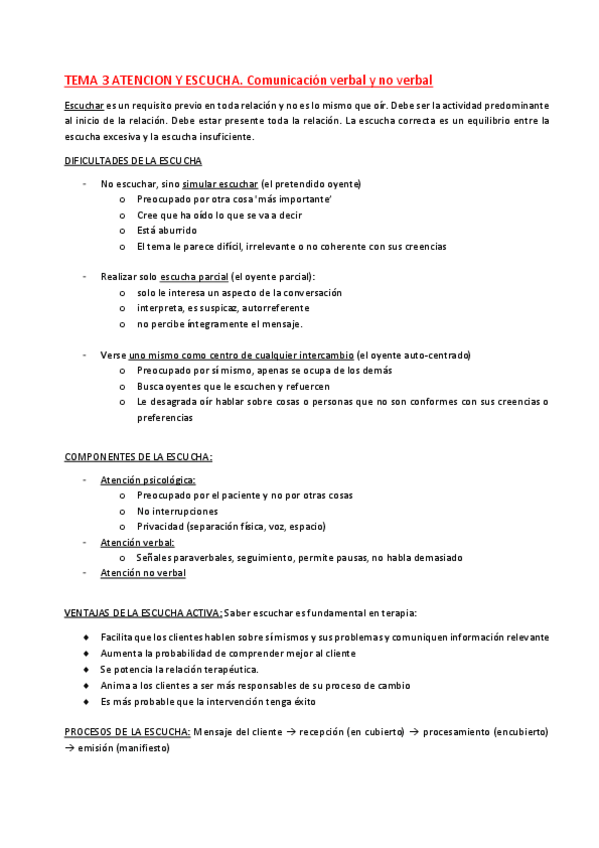 TEMA 3 ATENCION Y ESCUCHA. Comunicación verbal y no verbal

Escuchar es un requisito previo en toda relación y no es lo mismo que oír. Debe ser la actividad predominante al inicio de la relación. Debe estar presente toda la relación. La escucha correcta es un equilibrio entre la escucha excesiva y la escucha insuficiente.

DIFICULTADES DE LA ESCUCHA

- No escuchar, sino simular escuchar (el pretendido oyente)
  o Preocupado por otra cosa 'más importante'
  o Cree que ha oído lo que se va a decir
  o Está aburrido
  o El tema le parece difícil, irrelevante o no coherente con sus creencias

- Realizar solo escucha parcial (el oyente parcial):
  o solo le interesa un aspecto de la conversación
  o interpreta, es suspicaz, autorreferente
  o no percibe íntegramente el mensaje.

- Verse uno mismo como centro de cualquier intercambio (el oyente auto-centrado)
  o Preocupado por sí mismo, apenas se ocupa de los demás
  o Busca oyentes que le escuchen y refuercen
  o Le desagrada oír hablar sobre cosas o personas que no son conformes con sus creencias o preferencias

COMPONENTES DE LA ESCUCHA:

- Atención psicológica:
  o Preocupado por el paciente y no por otras cosas
  o No interrupciones
  o Privacidad (separación física, voz, espacio)
- Atención verbal:
  o Señales paraverbales, seguimiento, permite pausas, no habla demasiado
- Atención no verbal

VENTAJAS DE LA ESCUCHA ACTIVA: Saber escuchar es fundamental en terapia:

◆ Facilita que los clientes hablen sobre sí mismos y sus problemas y comuniquen información relevante
◆ Aumenta la probabilidad de comprender mejor al cliente
◆ Se potencia la relación terapéutica.
◆ Anima a los clientes a ser más responsables de su proceso de cambio
◆ Es más probable que la intervención tenga éxito

PROCESOS DE LA ESCUCHA: Mensaje del cliente → recepción (en cubierto) → procesamiento (encubierto) → emisión (manifiesto)